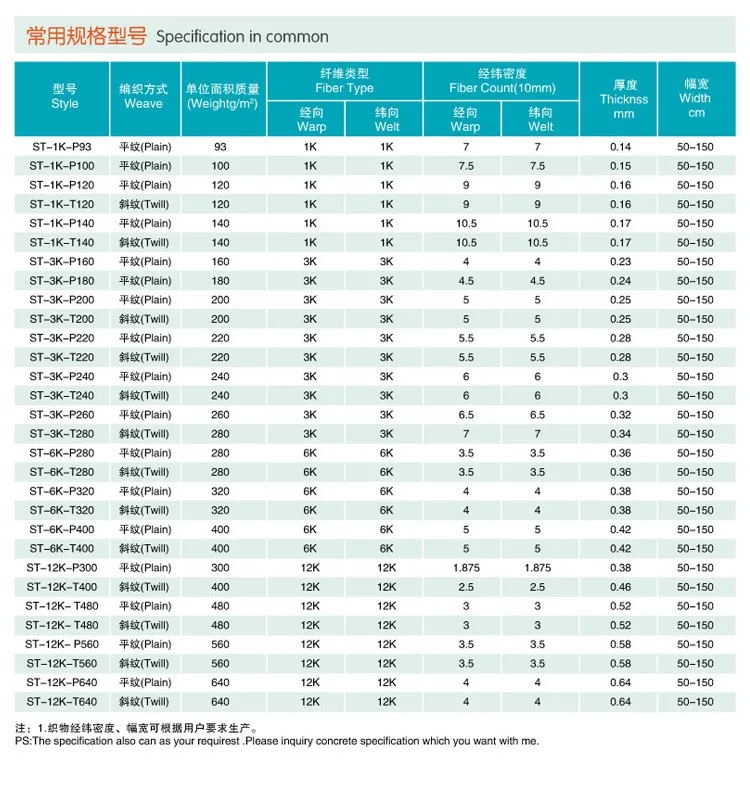 常用规格型号 Specification in common

| 型号 Style | 编织方式 Weave | 单位面积质量 (Weightg/m$^2$) | 纤维类型 Fiber Type 经向 Warp | 纤维类型 Fiber Type 纬向 Welt | 经纬密度 Fiber Count(10mm) 经向 Warp | 经纬密度 Fiber Count(10mm) 纬向 Welt | 厚度 Thicknss mm | 幅宽 Width cm |
|---|---|---|---|---|---|---|---|---|
| ST-1K-P93 | 平纹(Plain) | 93 | 1K | 1K | 7 | 7 | 0.14 | 50-150 |
| ST-1K-P100 | 平纹(Plain) | 100 | 1K | 1K | 7.5 | 7.5 | 0.15 | 50-150 |
| ST-1K-P120 | 平纹(Plain) | 120 | 1K | 1K | 9 | 9 | 0.16 | 50-150 |
| ST-1K-T120 | 斜纹(Twill) | 120 | 1K | 1K | 9 | 9 | 0.16 | 50-150 |
| ST-1K-P140 | 平纹(Plain) | 140 | 1K | 1K | 10.5 | 10.5 | 0.17 | 50-150 |
| ST-1K-T140 | 斜纹(Twill) | 140 | 1K | 1K | 10.5 | 10.5 | 0.17 | 50-150 |
| ST-3K-P160 | 平纹(Plain) | 160 | 3K | 3K | 4 | 4 | 0.23 | 50-150 |
| ST-3K-P180 | 平纹(Plain) | 180 | 3K | 3K | 4.5 | 4.5 | 0.24 | 50-150 |
| ST-3K-P200 | 平纹(Plain) | 200 | 3K | 3K | 5 | 5 | 0.25 | 50-150 |
| ST-3K-T200 | 斜纹(Twill) | 200 | 3K | 3K | 5 | 5 | 0.25 | 50-150 |
| ST-3K-P220 | 平纹(Plain) | 220 | 3K | 3K | 5.5 | 5.5 | 0.28 | 50-150 |
| ST-3K-T220 | 斜纹(Twill) | 220 | 3K | 3K | 5.5 | 5.5 | 0.28 | 50-150 |
| ST-3K-P240 | 平纹(Plain) | 240 | 3K | 3K | 6 | 6 | 0.3 | 50-150 |
| ST-3K-T240 | 斜纹(Twill) | 240 | 3K | 3K | 6 | 6 | 0.3 | 50-150 |
| ST-3K-P260 | 平纹(Plain) | 260 | 3K | 3K | 6.5 | 6.5 | 0.32 | 50-150 |
| ST-3K-T280 | 斜纹(Twill) | 280 | 3K | 3K | 7 | 7 | 0.34 | 50-150 |
| ST-6K-P280 | 平纹(Plain) | 280 | 6K | 6K | 3.5 | 3.5 | 0.36 | 50-150 |
| ST-6K-T280 | 斜纹(Twill) | 280 | 6K | 6K | 3.5 | 3.5 | 0.36 | 50-150 |
| ST-6K-P320 | 平纹(Plain) | 320 | 6K | 6K | 4 | 4 | 0.38 | 50-150 |
| ST-6K-T320 | 斜纹(Twill) | 320 | 6K | 6K | 4 | 4 | 0.38 | 50-150 |
| ST-6K-P400 | 平纹(Plain) | 400 | 6K | 6K | 5 | 5 | 0.42 | 50-150 |
| ST-6K-T400 | 斜纹(Twill) | 400 | 6K | 6K | 5 | 5 | 0.42 | 50-150 |
| ST-12K-P300 | 平纹(Plain) | 300 | 12K | 12K | 1.875 | 1.875 | 0.38 | 50-150 |
| ST-12K-T400 | 斜纹(Twill) | 400 | 12K | 12K | 2.5 | 2.5 | 0.46 | 50-150 |
| ST-12K- T480 | 平纹(Plain) | 480 | 12K | 12K | 3 | 3 | 0.52 | 50-150 |
| ST-12K- T480 | 斜纹(Twill) | 480 | 12K | 12K | 3 | 3 | 0.52 | 50-150 |
| ST-12K- P560 | 平纹(Plain) | 560 | 12K | 12K | 3.5 | 3.5 | 0.58 | 50-150 |
| ST-12K-T560 | 斜纹(Twill) | 560 | 12K | 12K | 3.5 | 3.5 | 0.58 | 50-150 |
| ST-12K-P640 | 平纹(Plain) | 640 | 12K | 12K | 4 | 4 | 0.64 | 50-150 |
| ST-12K-T640 | 斜纹(Twill) | 640 | 12K | 12K | 4 | 4 | 0.64 | 50-150 |

注：1.织物经纬密度、幅宽可根据用户要求生产。
PS:The specification also can as your requirest .Please inquiry concrete specification which you want with me.